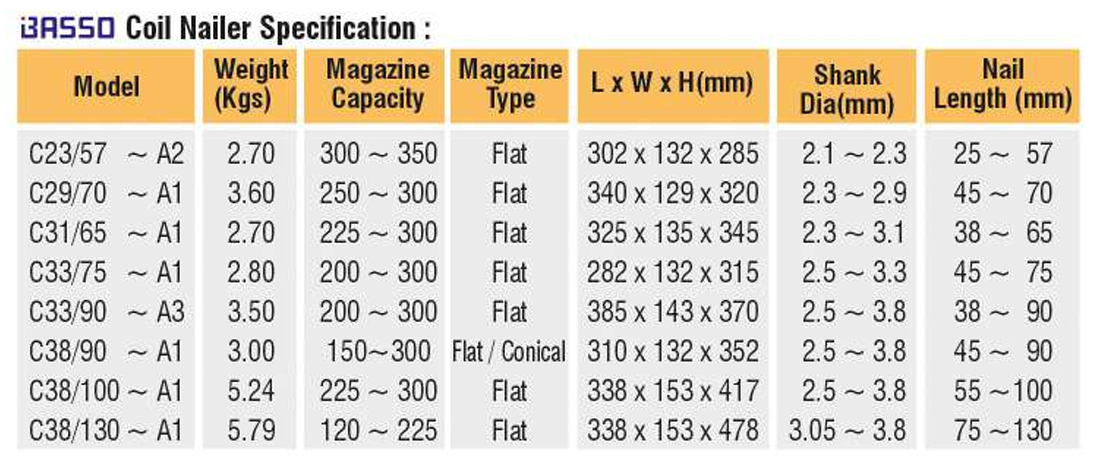 BASSO Coil Nailer Specification :

| Model | Weight (Kgs) | Magazine Capacity | Magazine Type | L x W x H(mm) | Shank Dia(mm) | Nail Length (mm) |
|---|---|---|---|---|---|---|
| C23/57 ~ A2 | 2.70 | 300 ~ 350 | Flat | 302 x 132 x 285 | 2.1 ~ 2.3 | 25 ~ 57 |
| C29/70 ~ A1 | 3.60 | 250 ~ 300 | Flat | 340 x 129 x 320 | 2.3 ~ 2.9 | 45 ~ 70 |
| C31/65 ~ A1 | 2.70 | 225 ~ 300 | Flat | 325 x 135 x 345 | 2.3 ~ 3.1 | 38 ~ 65 |
| C33/75 ~ A1 | 2.80 | 200 ~ 300 | Flat | 282 x 132 x 315 | 2.5 ~ 3.3 | 45 ~ 75 |
| C33/90 ~ A3 | 3.50 | 200 ~ 300 | Flat | 385 x 143 x 370 | 2.5 ~ 3.8 | 38 ~ 90 |
| C38/90 ~ A1 | 3.00 | 150~300 | Flat / Conical | 310 x 132 x 352 | 2.5 ~ 3.8 | 45 ~ 90 |
| C38/100 ~ A1 | 5.24 | 225 ~ 300 | Flat | 338 x 153 x 417 | 2.5 ~ 3.8 | 55 ~100 |
| C38/130 ~ A1 | 5.79 | 120 ~ 225 | Flat | 338 x 153 x 478 | 3.05 ~ 3.8 | 75 ~130 |